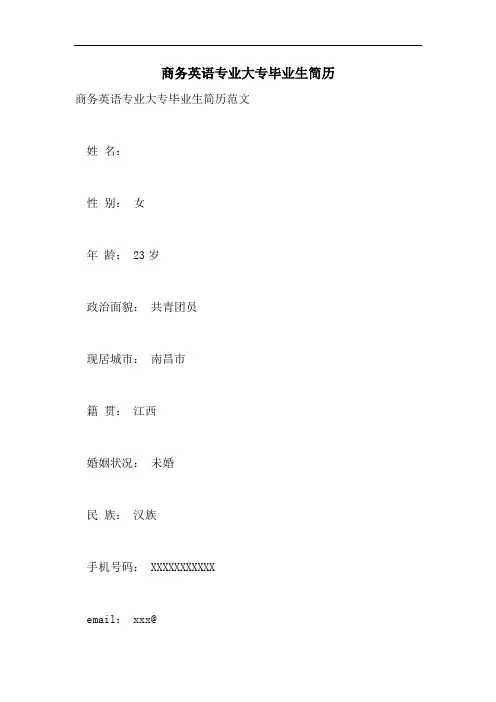 商务英语专业大专毕业生简历

商务英语专业大专毕业生简历范文

姓 名：

性 别： 女

年 龄： 23 岁

政治面貌： 共青团员

现居城市： 南昌市

籍 贯： 江西

婚姻状况： 未婚

民 族： 汉族

手机号码： XXXXXXXXXXX

email： xxx@